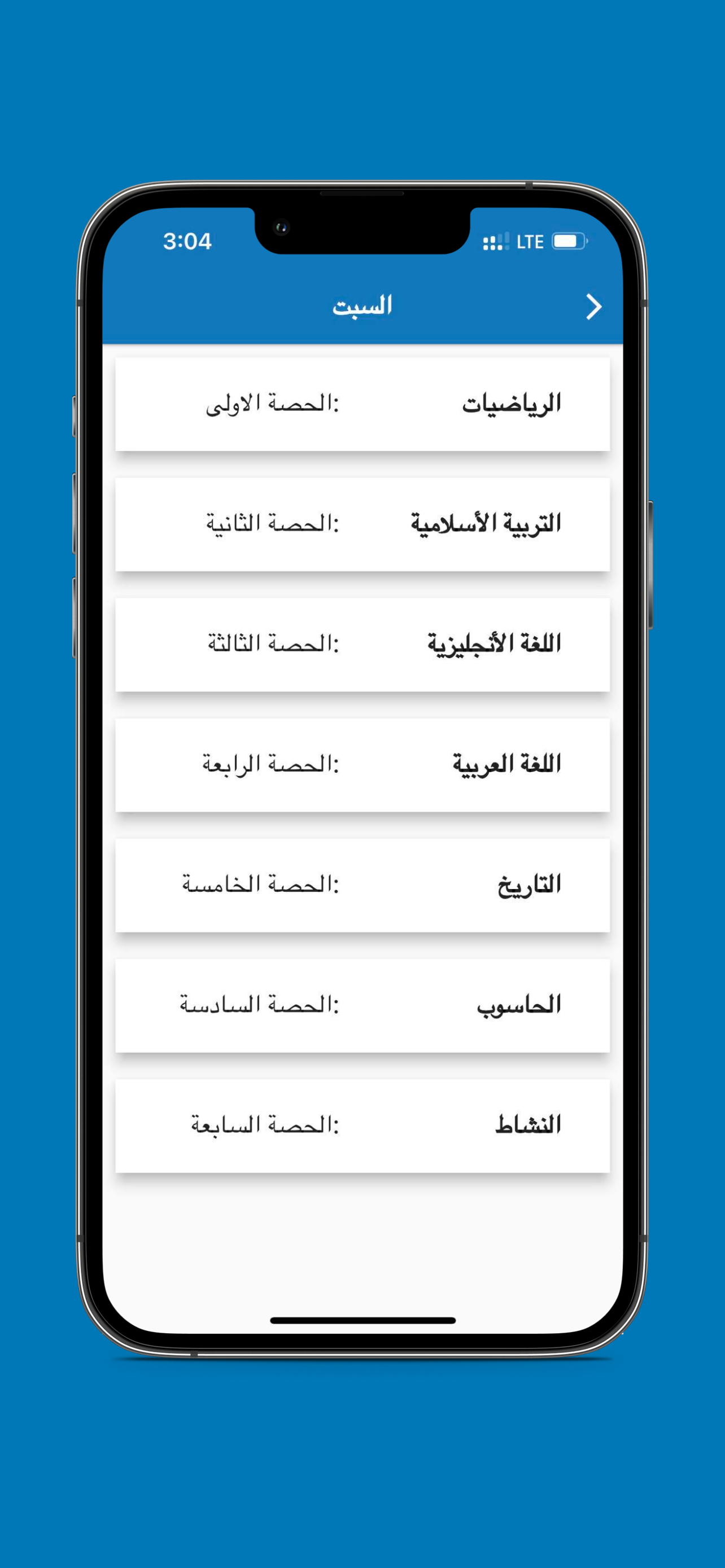 3:04 LTE

السبت

الرياضيات :الحصة الاولى

التربية الأسلامية :الحصة الثانية

اللغة الأنجليزية :الحصة الثالثة

اللغة العربية :الحصة الرابعة

التاريخ :الحصة الخامسة

الحاسوب :الحصة السادسة

النشاط :الحصة السابعة